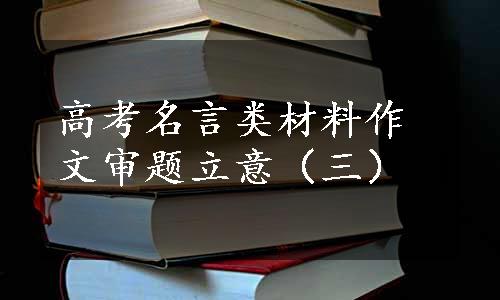 高考名言类材料作文审题立意（三）